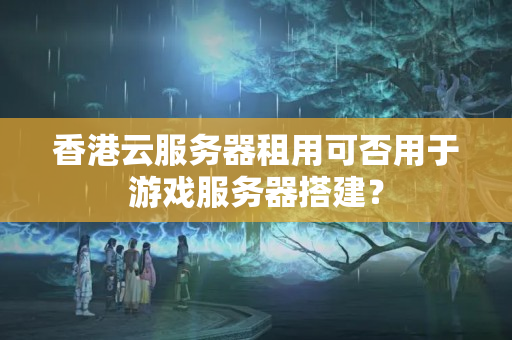 香港云服务器租用可否用于游戏服务器搭建？